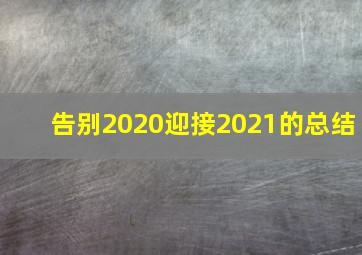 告别2020迎接2021的总结